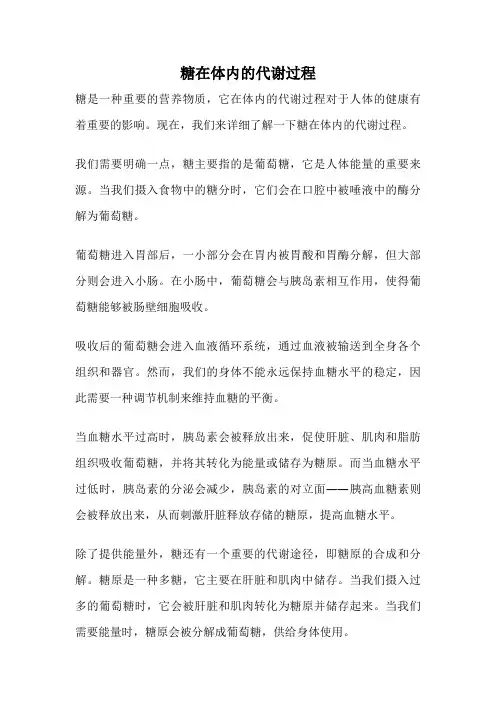 糖在体内的代谢过程

糖是一种重要的营养物质，它在体内的代谢过程对于人体的健康有着重要的影响。现在，我们来详细了解一下糖在体内的代谢过程。

我们需要明确一点，糖主要指的是葡萄糖，它是人体能量的重要来源。当我们摄入食物中的糖分时，它们会在口腔中被唾液中的酶分解为葡萄糖。

葡萄糖进入胃部后，一小部分会在胃内被胃酸和胃酶分解，但大部分则会进入小肠。在小肠中，葡萄糖会与胰岛素相互作用，使得葡萄糖能够被肠壁细胞吸收。

吸收后的葡萄糖会进入血液循环系统，通过血液被输送到全身各个组织和器官。然而，我们的身体不能永远保持血糖水平的稳定，因此需要一种调节机制来维持血糖的平衡。

当血糖水平过高时，胰岛素会被释放出来，促使肝脏、肌肉和脂肪组织吸收葡萄糖，并将其转化为能量或储存为糖原。而当血糖水平过低时，胰岛素的分泌会减少，胰岛素的对立面——胰高血糖素则会被释放出来，从而刺激肝脏释放存储的糖原，提高血糖水平。

除了提供能量外，糖还有一个重要的代谢途径，即糖原的合成和分解。糖原是一种多糖，它主要在肝脏和肌肉中储存。当我们摄入过多的葡萄糖时，它会被肝脏和肌肉转化为糖原并储存起来。当我们需要能量时，糖原会被分解成葡萄糖，供给身体使用。